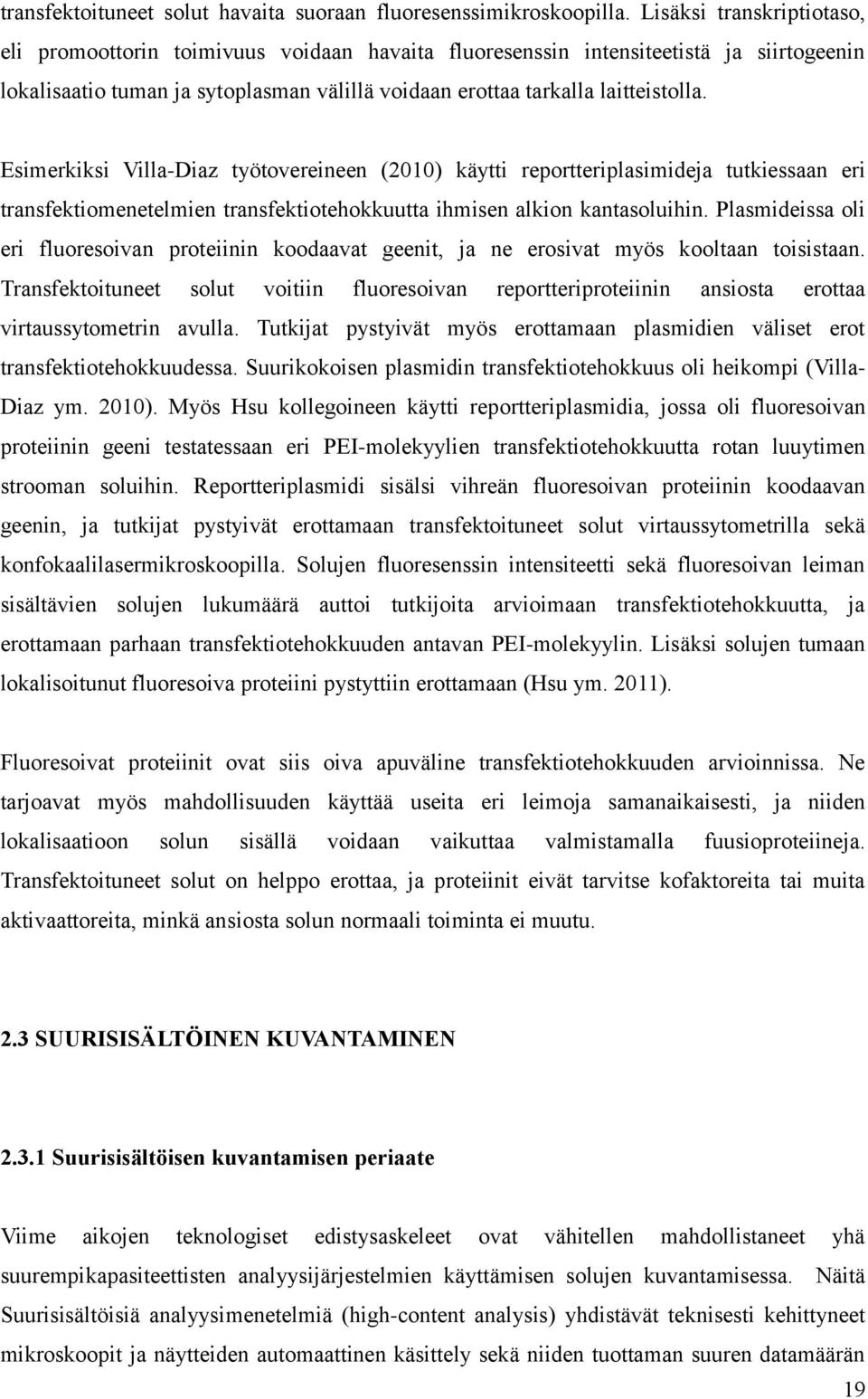 transfektoituneet solut havaita suoraan fluoresenssimikroskoopilla. Lisäksi transkriptiotaso, eli promoottorin toimivuus voidaan havaita fluoresenssin intensiteetistä ja siirtogeenin lokalisaatio tuman ja sytoplasman välillä voidaan erottaa tarkalla laitteistolla.

Esimerkiksi Villa-Diaz työtovereineen (2010) käytti reportteriplasimideja tutkiessaan eri transfektiomenetelmien transfektiotehokkuutta ihmisen alkion kantasoluihin. Plasmideissa oli eri fluoresoivan proteiinin koodaavat geenit, ja ne erosivat myös kooltaan toisistaan. Transfektoituneet solut voitiin fluoresoivan reportteriproteiinin ansiosta erottaa virtaussytometrin avulla. Tutkijat pystyivät myös erottamaan plasmidien väliset erot transfektiotehokkuudessa. Suurikokoisen plasmidin transfektiotehokkuus oli heikompi (Villa-Diaz ym. 2010). Myös Hsu kollegoineen käytti reportteriplasmidia, jossa oli fluoresoivan proteiinin geeni testatessaan eri PEI-molekyylien transfektiotehokkuutta rotan luuytimen strooman soluihin. Reportteriplasmidi sisälsi vihreän fluoresoivan proteiinin koodaavan geenin, ja tutkijat pystyivät erottamaan transfektoituneet solut virtaussytometrilla sekä konfokaalilasermikroskoopilla. Solujen fluoresenssin intensiteetti sekä fluoresoivan leiman sisältävien solujen lukumäärä auttoi tutkijoita arvioimaan transfektiotehokkuutta, ja erottamaan parhaan transfektiotehokkuuden antavan PEI-molekyylin. Lisäksi solujen tumaan lokalisoitunut fluoresoiva proteiini pystyttiin erottamaan (Hsu ym. 2011).

Fluoresoivat proteiinit ovat siis oiva apuväline transfektiotehokkuuden arvioinnissa. Ne tarjoavat myös mahdollisuuden käyttää useita eri leimoja samanaikaisesti, ja niiden lokalisaatioon solun sisällä voidaan vaikuttaa valmistamalla fuusioproteiineja. Transfektoituneet solut on helppo erottaa, ja proteiinit eivät tarvitse kofaktoreita tai muita aktivaattoreita, minkä ansiosta solun normaali toiminta ei muutu.

2.3 SUURISISÄLTÖINEN KUVANTAMINEN

2.3.1 Suurisisältöisen kuvantamisen periaate

Viime aikojen teknologiset edistysaskeleet ovat vähitellen mahdollistaneet yhä suurempikapasiteettisten analyysijärjestelmien käyttämisen solujen kuvantamisessa. Näitä Suurisisältöisiä analyysimenetelmiä (high-content analysis) yhdistävät teknisesti kehittyneet mikroskoopit ja näytteiden automaattinen käsittely sekä niiden tuottaman suuren datamäärän

19